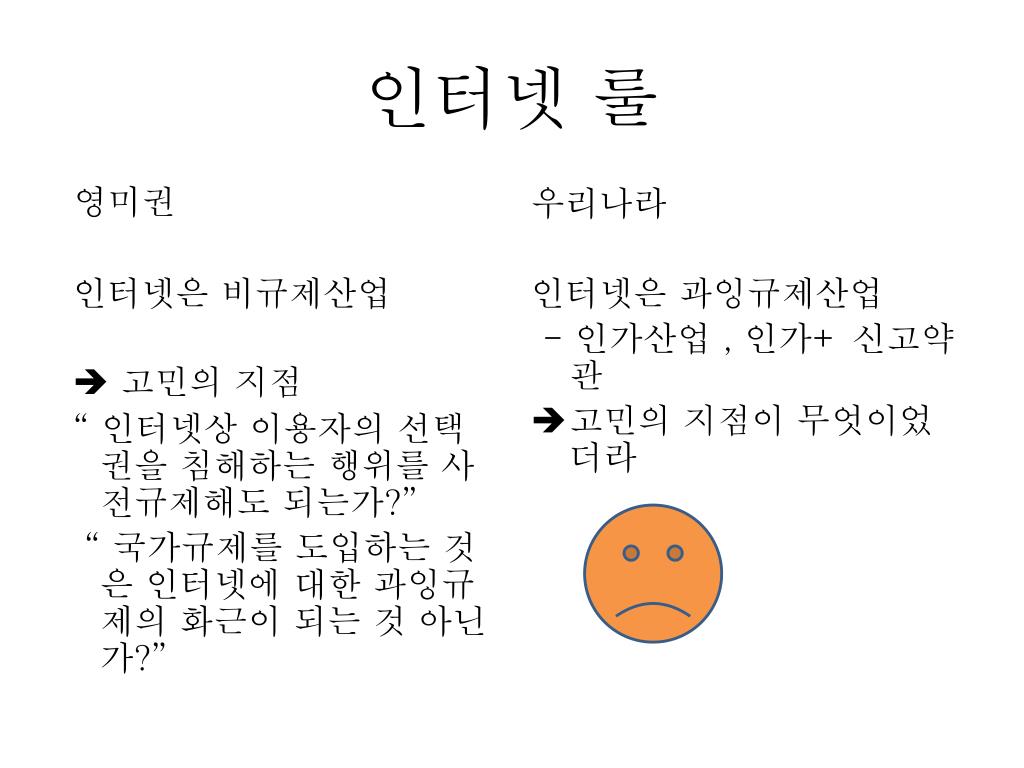 인터넷 룰

영미권

인터넷은 비규제산업

➔ 고민의 지점

“ 인터넷상 이용자의 선택권을 침해하는 행위를 사전규제해도 되는가?”

“ 국가규제를 도입하는 것은 인터넷에 대한 과잉규제의 화근이 되는 것 아닌가?”

우리나라

인터넷은 과잉규제산업

– 인가산업 , 인가+ 신고약관

➔고민의 지점이 무엇이었더라